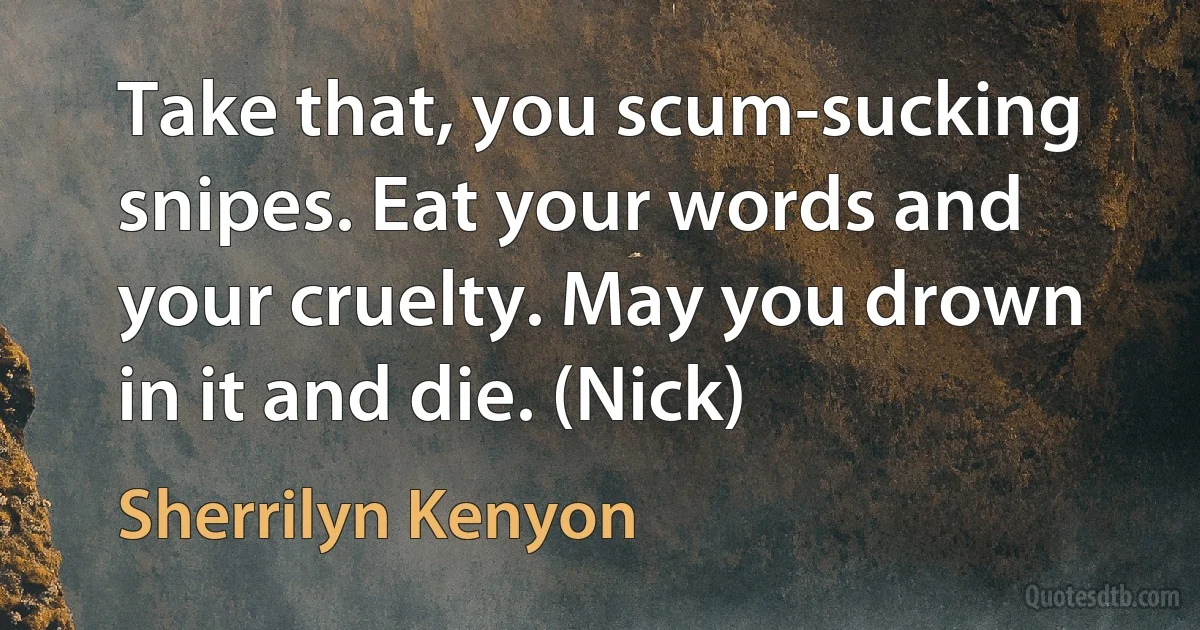 Take that, you scum-sucking snipes. Eat your words and your cruelty. May you drown in it and die. (Nick)

Sherrilyn Kenyon

Quotesdtb.com